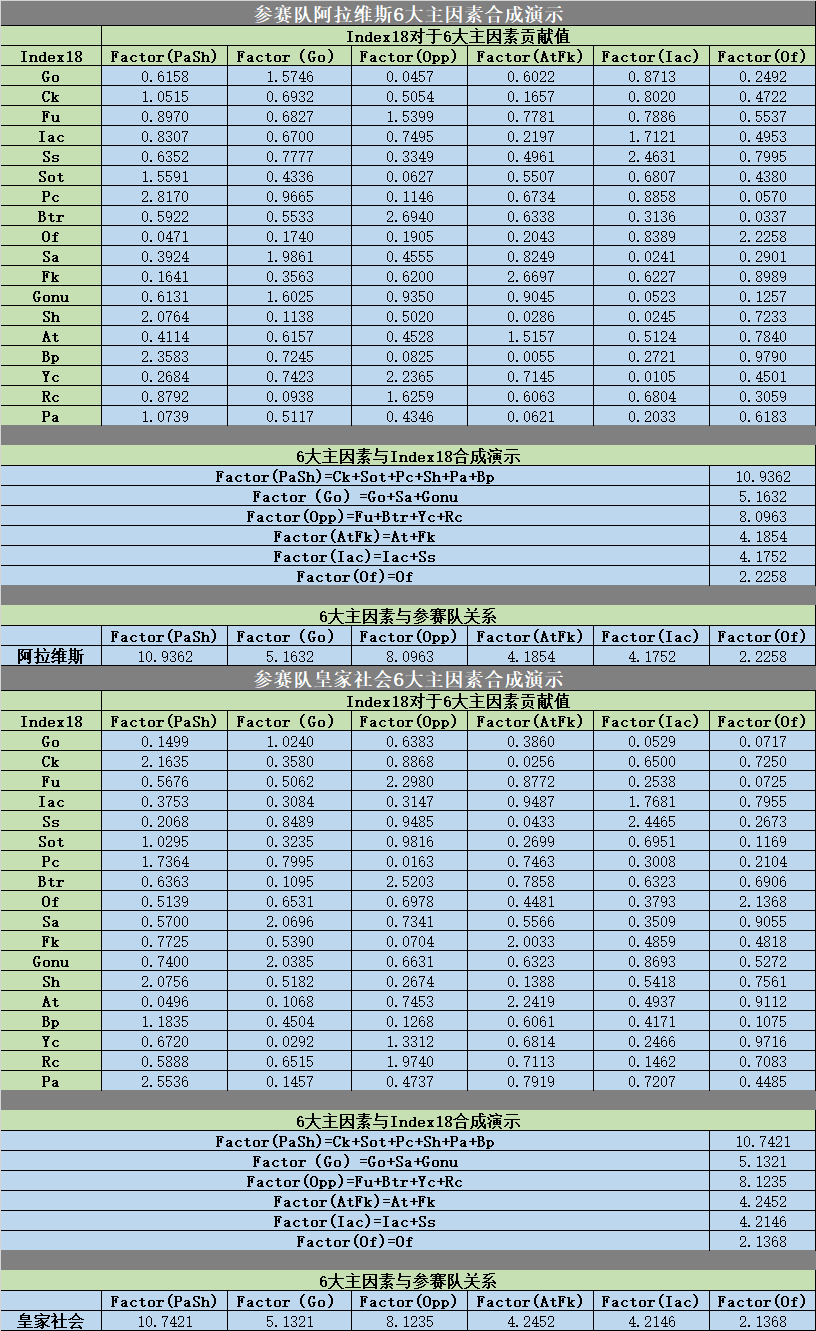 参赛队阿拉维斯6大主因素合成演示

Index18对于6大主因素贡献值

| Index18 | Factor(PaSh) | Factor (Go) | Factor(Opp) | Factor(AtFk) | Factor(Iac) | Factor(Of) |
|---|---|---|---|---|---|---|
| Go | 0.6158 | 1.5746 | 0.0457 | 0.6022 | 0.8713 | 0.2492 |
| Ck | 1.0515 | 0.6932 | 0.5054 | 0.1657 | 0.8020 | 0.4722 |
| Fu | 0.8970 | 0.6827 | 1.5399 | 0.7781 | 0.7886 | 0.5537 |
| Iac | 0.8307 | 0.6700 | 0.7495 | 0.2197 | 1.7121 | 0.4953 |
| Ss | 0.6352 | 0.7777 | 0.3349 | 0.4961 | 2.4631 | 0.7995 |
| Sot | 1.5591 | 0.4336 | 0.0627 | 0.5507 | 0.6807 | 0.4380 |
| Pc | 2.8170 | 0.9665 | 0.1146 | 0.6734 | 0.8858 | 0.0570 |
| Btr | 0.5922 | 0.5533 | 2.6940 | 0.6338 | 0.3136 | 0.0337 |
| Of | 0.0471 | 0.1740 | 0.1905 | 0.2043 | 0.8389 | 2.2258 |
| Sa | 0.3924 | 1.9861 | 0.4555 | 0.8249 | 0.0241 | 0.2901 |
| Fk | 0.1641 | 0.3563 | 0.6200 | 2.6697 | 0.6227 | 0.8989 |
| Gonu | 0.6131 | 1.6025 | 0.9350 | 0.9045 | 0.0523 | 0.1257 |
| Sh | 2.0764 | 0.1138 | 0.5020 | 0.0286 | 0.0245 | 0.7233 |
| At | 0.4114 | 0.6157 | 0.4528 | 1.5157 | 0.5124 | 0.7840 |
| Bp | 2.3583 | 0.7245 | 0.0825 | 0.0055 | 0.2721 | 0.9790 |
| Yc | 0.2684 | 0.7423 | 2.2365 | 0.7145 | 0.0105 | 0.4501 |
| Rc | 0.8792 | 0.0938 | 1.6259 | 0.6063 | 0.6804 | 0.3059 |
| Pa | 1.0739 | 0.5117 | 0.4346 | 0.0621 | 0.2033 | 0.6183 |

6大主因素与Index18合成演示

| | |
|---|---|
| Factor(PaSh)=Ck+Sot+Pc+Sh+Pa+Bp | 10.9362 |
| Factor (Go) =Go+Sa+Gonu | 5.1632 |
| Factor(Opp)=Fu+Btr+Yc+Rc | 8.0963 |
| Factor(AtFk)=At+Fk | 4.1854 |
| Factor(Iac)=Iac+Ss | 4.1752 |
| Factor(Of)=Of | 2.2258 |

6大主因素与参赛队关系

| | Factor(PaSh) | Factor (Go) | Factor(Opp) | Factor(AtFk) | Factor(Iac) | Factor(Of) |
|---|---|---|---|---|---|---|
| 阿拉维斯 | 10.9362 | 5.1632 | 8.0963 | 4.1854 | 4.1752 | 2.2258 |

参赛队皇家社会6大主因素合成演示

Index18对于6大主因素贡献值

| Index18 | Factor(PaSh) | Factor (Go) | Factor(Opp) | Factor(AtFk) | Factor(Iac) | Factor(Of) |
|---|---|---|---|---|---|---|
| Go | 0.1499 | 1.0240 | 0.6383 | 0.3860 | 0.0529 | 0.0717 |
| Ck | 2.1635 | 0.3580 | 0.8868 | 0.0256 | 0.6500 | 0.7250 |
| Fu | 0.5676 | 0.5062 | 2.2980 | 0.8772 | 0.2538 | 0.0725 |
| Iac | 0.3753 | 0.3084 | 0.3147 | 0.9487 | 1.7681 | 0.7955 |
| Ss | 0.2068 | 0.8489 | 0.9485 | 0.0433 | 2.4465 | 0.2673 |
| Sot | 1.0295 | 0.3235 | 0.9816 | 0.2699 | 0.6951 | 0.1169 |
| Pc | 1.7364 | 0.7995 | 0.0163 | 0.7463 | 0.3008 | 0.2104 |
| Btr | 0.6363 | 0.1095 | 2.5203 | 0.7858 | 0.6323 | 0.6906 |
| Of | 0.5139 | 0.6531 | 0.6978 | 0.4481 | 0.3793 | 2.1368 |
| Sa | 0.5700 | 2.0696 | 0.7341 | 0.5566 | 0.3509 | 0.9055 |
| Fk | 0.7725 | 0.5390 | 0.0704 | 2.0033 | 0.4859 | 0.4818 |
| Gonu | 0.7400 | 2.0385 | 0.6631 | 0.6323 | 0.8693 | 0.5272 |
| Sh | 2.0756 | 0.5182 | 0.2674 | 0.1388 | 0.5418 | 0.7561 |
| At | 0.0496 | 0.1068 | 0.7453 | 2.2419 | 0.4937 | 0.9112 |
| Bp | 1.1835 | 0.4504 | 0.1268 | 0.6061 | 0.4171 | 0.1075 |
| Yc | 0.6720 | 0.0292 | 1.3312 | 0.6814 | 0.2466 | 0.9716 |
| Rc | 0.5888 | 0.6515 | 1.9740 | 0.7113 | 0.1462 | 0.7083 |
| Pa | 2.5536 | 0.1457 | 0.4737 | 0.7919 | 0.7207 | 0.4485 |

6大主因素与Index18合成演示

| | |
|---|---|
| Factor(PaSh)=Ck+Sot+Pc+Sh+Pa+Bp | 10.7421 |
| Factor (Go) =Go+Sa+Gonu | 5.1321 |
| Factor(Opp)=Fu+Btr+Yc+Rc | 8.1235 |
| Factor(AtFk)=At+Fk | 4.2452 |
| Factor(Iac)=Iac+Ss | 4.2146 |
| Factor(Of)=Of | 2.1368 |

6大主因素与参赛队关系

| | Factor(PaSh) | Factor (Go) | Factor(Opp) | Factor(AtFk) | Factor(Iac) | Factor(Of) |
|---|---|---|---|---|---|---|
| 皇家社会 | 10.7421 | 5.1321 | 8.1235 | 4.2452 | 4.2146 | 2.1368 |